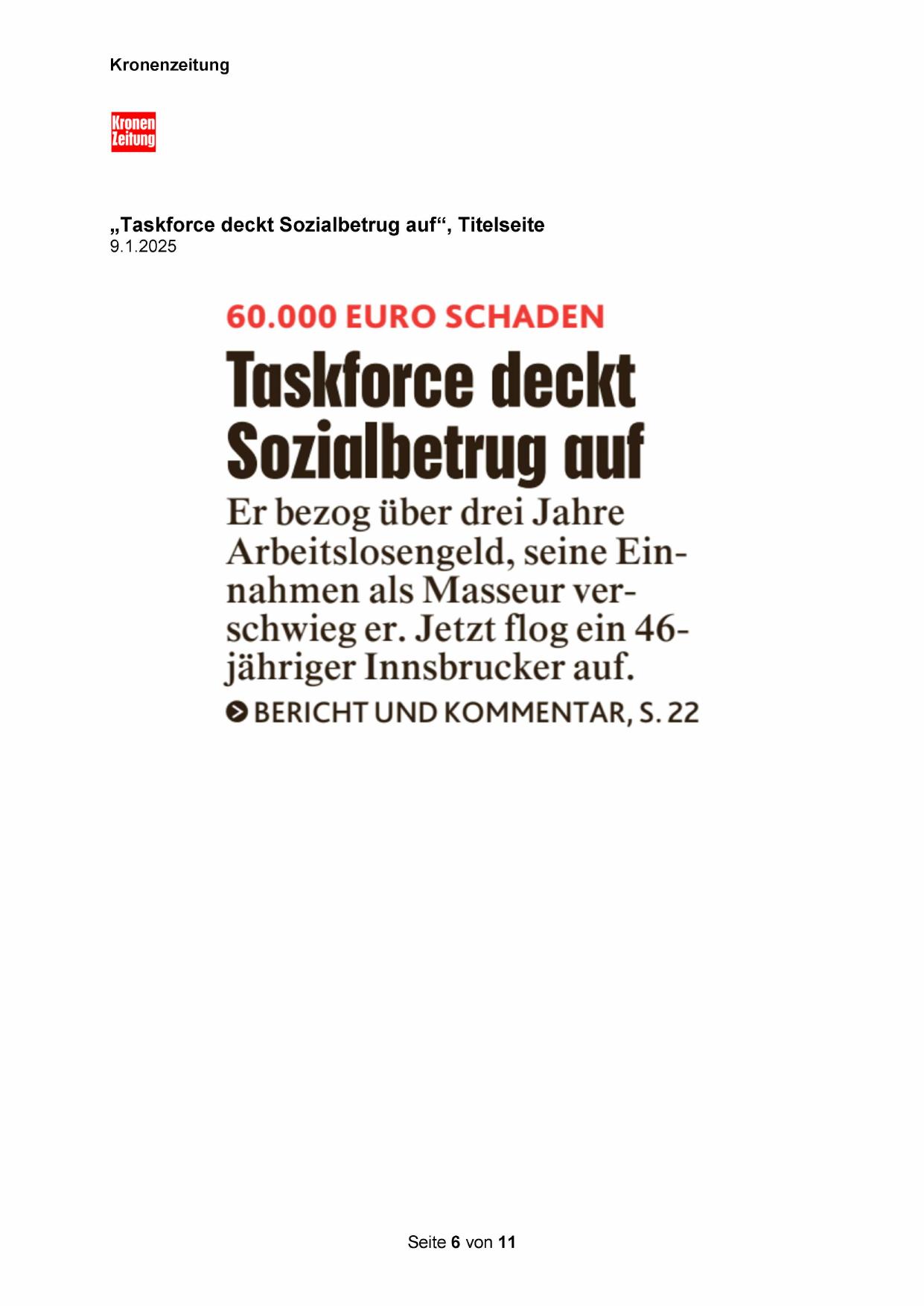 Kronenzeitung

Kronen Zeitung

„Taskforce deckt Sozialbetrug auf“, Titelseite
9.1.2025

60.000 EURO SCHADEN

Taskforce deckt Sozialbetrug auf

Er bezog über drei Jahre Arbeitslosengeld, seine Einnahmen als Masseur verschwieg er. Jetzt flog ein 46-jähriger Innsbrucker auf.

BERICHT UND KOMMENTAR, S. 22

Seite 6 von 11